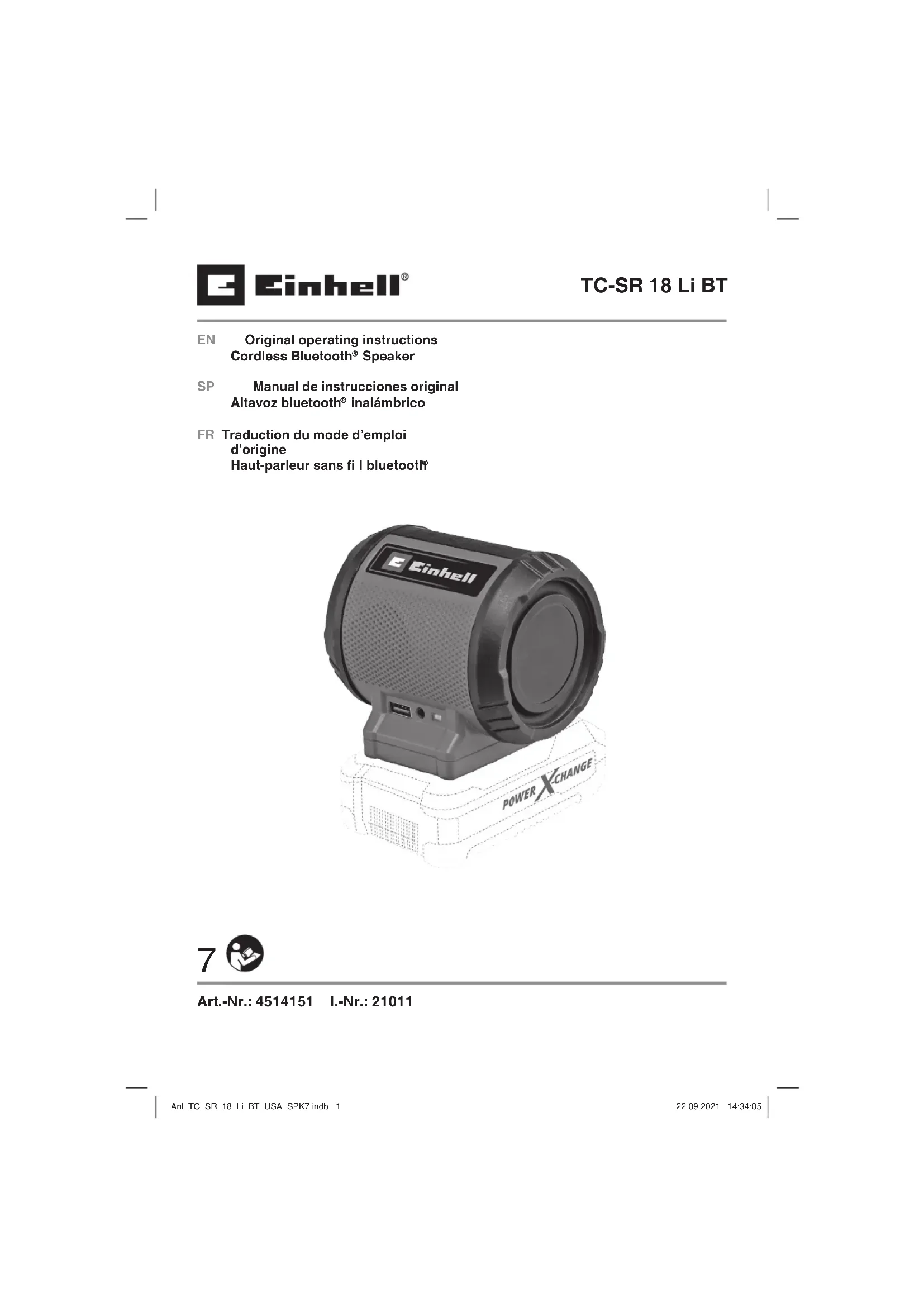 Einhell®

TC-SR 18 Li BT

EN Original operating instructions
Cordless Bluetooth® Speaker

SP Manual de instrucciones original
Altavoz bluetooth® inalámbrico

FR Traduction du mode d'emploi d'origine
Haut-parleur sans fi l bluetooth®

Einhell

POWER X-CHANGE

7

Art.-Nr.: 4514151 I.-Nr.: 21011

Anl_TC_SR_18_Li_BT_USA_SPK7.indb 1

22.09.2021 14:34:05